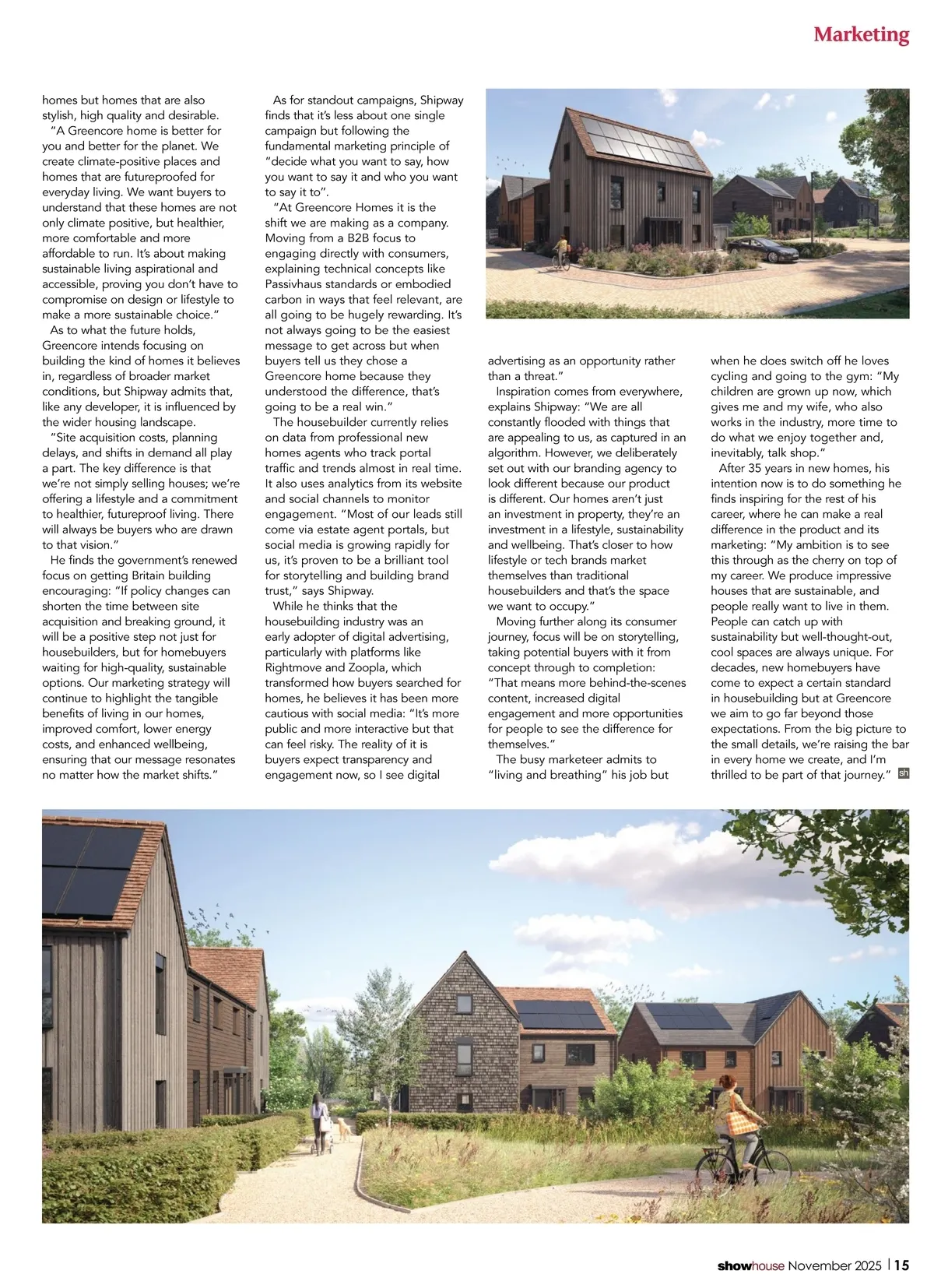 Marketing

homes but homes that are also stylish, high quality and desirable.

"A Greencore home is better for you and better for the planet. We create climate-positive places and homes that are futureproofed for everyday living. We want buyers to understand that these homes are not only climate positive, but healthier, more comfortable and more affordable to run. It's about making sustainable living aspirational and accessible, proving you don't have to compromise on design or lifestyle to make a more sustainable choice."

As to what the future holds, Greencore intends focusing on building the kind of homes it believes in, regardless of broader market conditions, but Shipway admits that, like any developer, it is influenced by the wider housing landscape.

"Site acquisition costs, planning delays, and shifts in demand all play a part. The key difference is that we're not simply selling houses; we're offering a lifestyle and a commitment to healthier, futureproof living. There will always be buyers who are drawn to that vision."

He finds the government's renewed focus on getting Britain building encouraging: "If policy changes can shorten the time between site acquisition and breaking ground, it will be a positive step not just for housebuilders, but for homebuyers waiting for high-quality, sustainable options. Our marketing strategy will continue to highlight the tangible benefits of living in our homes, improved comfort, lower energy costs, and enhanced wellbeing, ensuring that our message resonates no matter how the market shifts."

As for standout campaigns, Shipway finds that it's less about one single campaign but following the fundamental marketing principle of "decide what you want to say, how you want to say it and who you want to say it to".

"At Greencore Homes it is the shift we are making as a company. Moving from a B2B focus to engaging directly with consumers, explaining technical concepts like Passivhaus standards or embodied carbon in ways that feel relevant, are all going to be hugely rewarding. It's not always going to be the easiest message to get across but when buyers tell us they chose a Greencore home because they understood the difference, that's going to be a real win."

The housebuilder currently relies on data from professional new homes agents who track portal traffic and trends almost in real time. It also uses analytics from its website and social channels to monitor engagement. "Most of our leads still come via estate agent portals, but social media is growing rapidly for us, it's proven to be a brilliant tool for storytelling and building brand trust," says Shipway.

While he thinks that the housebuilding industry was an early adopter of digital advertising, particularly with platforms like Rightmove and Zoopla, which transformed how buyers searched for homes, he believes it has been more cautious with social media: "It's more public and more interactive but that can feel risky. The reality of it is buyers expect transparency and engagement now, so I see digital advertising as an opportunity rather than a threat."

Inspiration comes from everywhere, explains Shipway: "We are all constantly flooded with things that are appealing to us, as captured in an algorithm. However, we deliberately set out with our branding agency to look different because our product is different. Our homes aren't just an investment in property, they're an investment in a lifestyle, sustainability and wellbeing. That's closer to how lifestyle or tech brands market themselves than traditional housebuilders and that's the space we want to occupy."

Moving further along its consumer journey, focus will be on storytelling, taking potential buyers with it from concept through to completion: "That means more behind-the-scenes content, increased digital engagement and more opportunities for people to see the difference for themselves."

The busy marketeer admits to "living and breathing" his job but when he does switch off he loves cycling and going to the gym: "My children are grown up now, which gives me and my wife, who also works in the industry, more time to do what we enjoy together and, inevitably, talk shop."

After 35 years in new homes, his intention now is to do something he finds inspiring for the rest of his career, where he can make a real difference in the product and its marketing: "My ambition is to see this through as the cherry on top of my career. We produce impressive houses that are sustainable, and people really want to live in them. People can catch up with sustainability but well-thought-out, cool spaces are always unique. For decades, new homebuyers have come to expect a certain standard in housebuilding but at Greencore we aim to go far beyond those expectations. From the big picture to the small details, we're raising the bar in every home we create, and I'm thrilled to be part of that journey." sh

showhouse November 2025 | 15